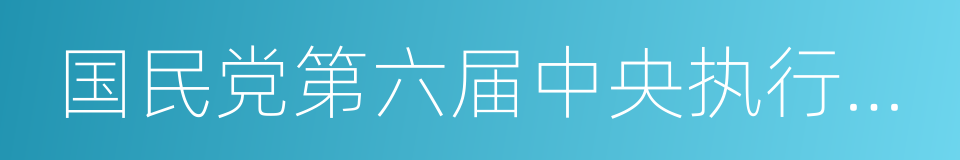 国民党第六届中央执行...